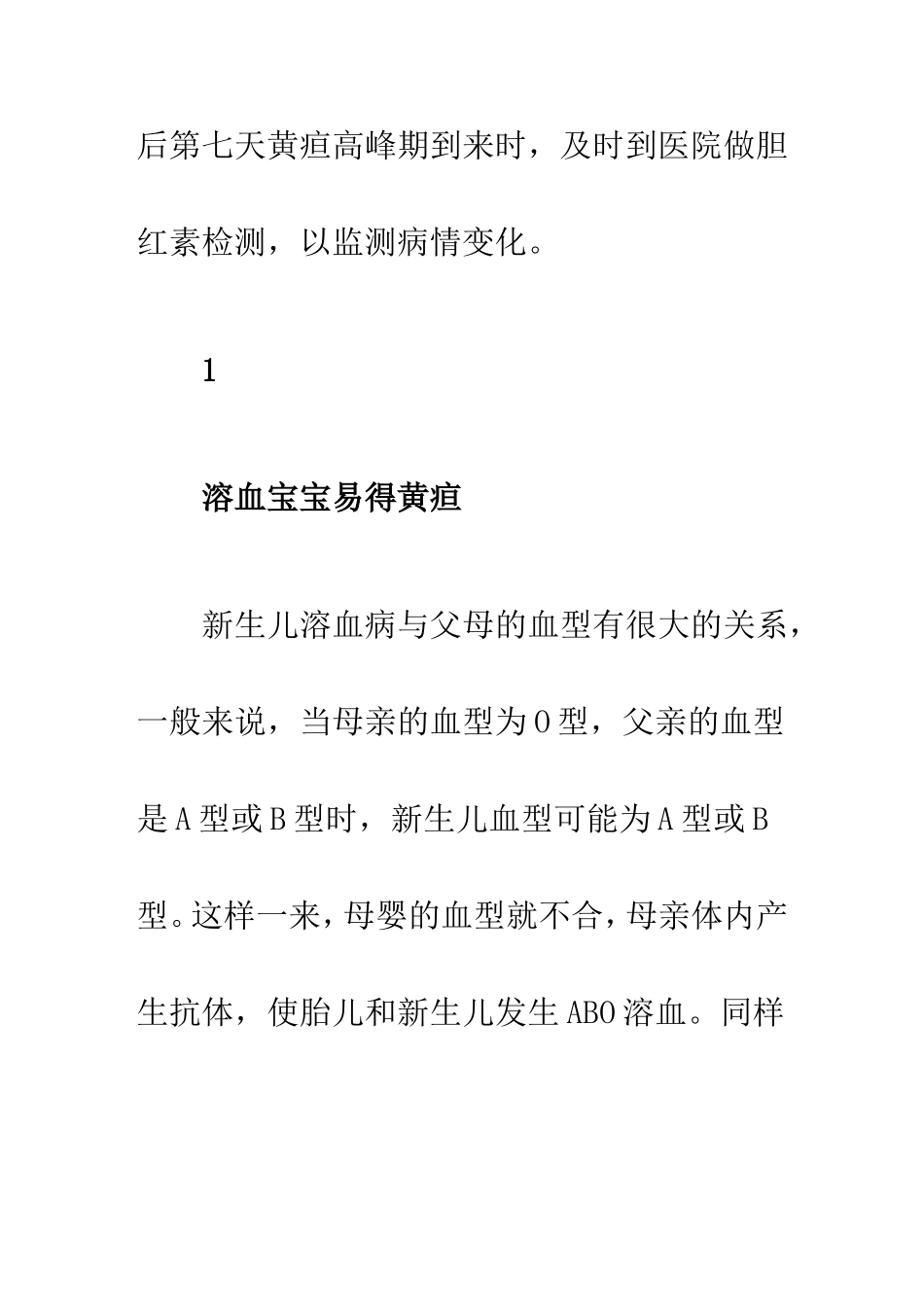 后第七天黄疸高峰期到来时，及时到医院做胆红素检测，以监测病情变化。

1

溶血宝宝易得黄疸

新生儿溶血病与父母的血型有很大的关系，一般来说，当母亲的血型为O型，父亲的血型是A型或B型时，新生儿血型可能为A型或B型。这样一来，母婴的血型就不合，母亲体内产生抗体，使胎儿和新生儿发生ABO溶血。同样